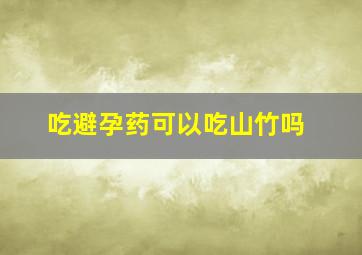 吃避孕药可以吃山竹吗